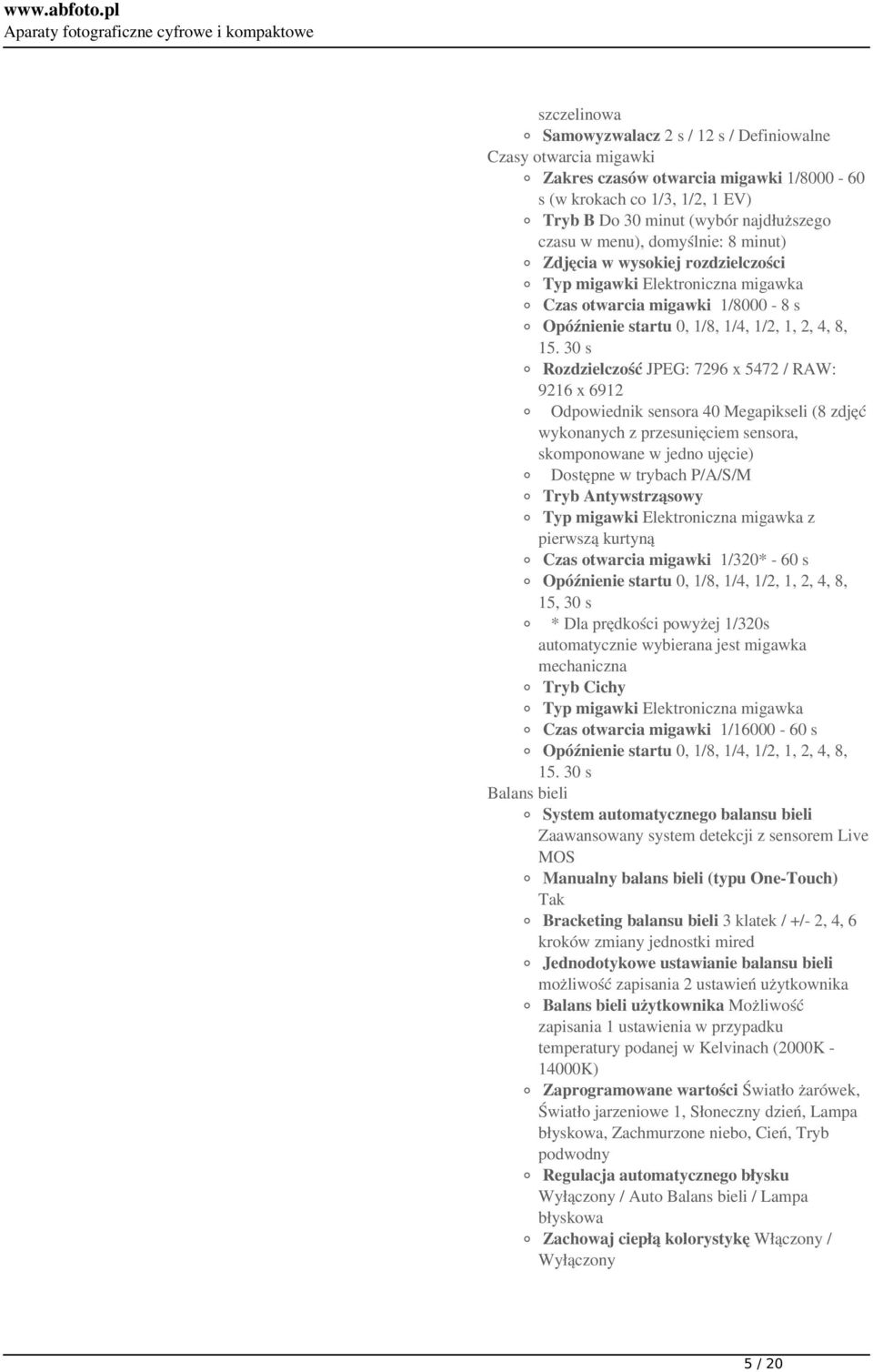 www.abfoto.pl
Aparaty fotograficzne cyfrowe i kompaktowe

szczelinowa
Samowyzwalacz 2 s / 12 s / Definiowalne
Czasy otwarcia migawki
Zakres czasów otwarcia migawki 1/8000 - 60 s (w krokach co 1/3, 1/2, 1 EV)
Tryb B Do 30 minut (wybór najdłuższego czasu w menu), domyślnie: 8 minut)
Zdjęcia w wysokiej rozdzielczości
Typ migawki Elektroniczna migawka
Czas otwarcia migawki 1/8000 - 8 s
Opóźnienie startu 0, 1/8, 1/4, 1/2, 1, 2, 4, 8, 15. 30 s
Rozdzielczość JPEG: 7296 x 5472 / RAW: 9216 x 6912
Odpowiednik sensora 40 Megapikseli (8 zdjęć wykonanych z przesunięciem sensora, skomponowane w jedno ujęcie)
Dostępne w trybach P/A/S/M
Tryb Antywstrząsowy
Typ migawki Elektroniczna migawka z pierwszą kurtyną
Czas otwarcia migawki 1/320* - 60 s
Opóźnienie startu 0, 1/8, 1/4, 1/2, 1, 2, 4, 8, 15, 30 s
* Dla prędkości powyżej 1/320s automatycznie wybierana jest migawka mechaniczna
Tryb Cichy
Typ migawki Elektroniczna migawka
Czas otwarcia migawki 1/16000 - 60 s
Opóźnienie startu 0, 1/8, 1/4, 1/2, 1, 2, 4, 8, 15. 30 s
Balans bieli
System automatycznego balansu bieli Zaawansowany system detekcji z sensorem Live MOS
Manualny balans bieli (typu One-Touch) Tak
Bracketing balansu bieli 3 klatek / +/- 2, 4, 6 kroków zmiany jednostki mired
Jednodotykowe ustawianie balansu bieli możliwość zapisania 2 ustawień użytkownika
Balans bieli użytkownika Możliwość zapisania 1 ustawienia w przypadku temperatury podanej w Kelvinach (2000K - 14000K)
Zaprogramowane wartości Światło żarówek, Światło jarzeniowe 1, Słoneczny dzień, Lampa błyskowa, Zachmurzone niebo, Cień, Tryb podwodny
Regulacja automatycznego błysku Wyłączony / Auto Balans bieli / Lampa błyskowa
Zachowaj ciepłą kolorystykę Włączony / Wyłączony

5 / 20